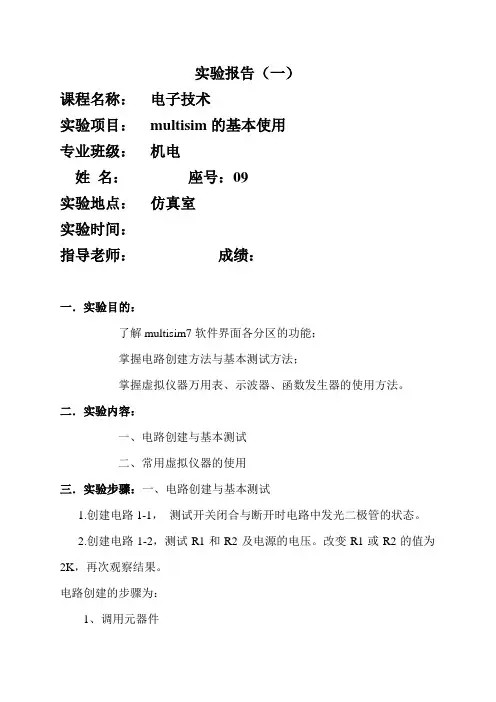 实验报告（一）

课程名称：　电子技术

实验项目：　multisim 的基本使用

专业班级：　机电

姓　名：　　　座号：09

实验地点：　仿真室

实验时间：

指导老师：　　　成绩：

一．实验目的：

了解 multisim7 软件界面各分区的功能；

掌握电路创建方法与基本测试方法；

掌握虚拟仪器万用表、示波器、函数发生器的使用方法。

二．实验内容：

一、电路创建与基本测试

二、常用虚拟仪器的使用

三．实验步骤：一、电路创建与基本测试

1.创建电路 1-1，　测试开关闭合与断开时电路中发光二极管的状态。

2.创建电路 1-2，测试 R1 和 R2 及电源的电压。改变 R1 或 R2 的值为 2K，再次观察结果。

电路创建的步骤为：

1、调用元器件